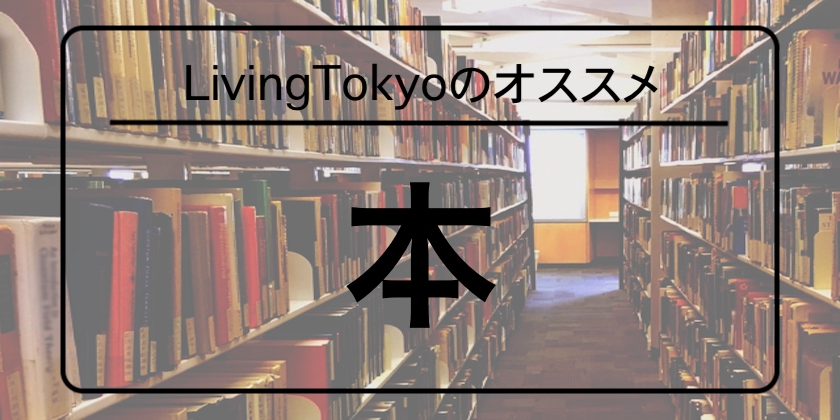 LivingTokyoのオススメ

本